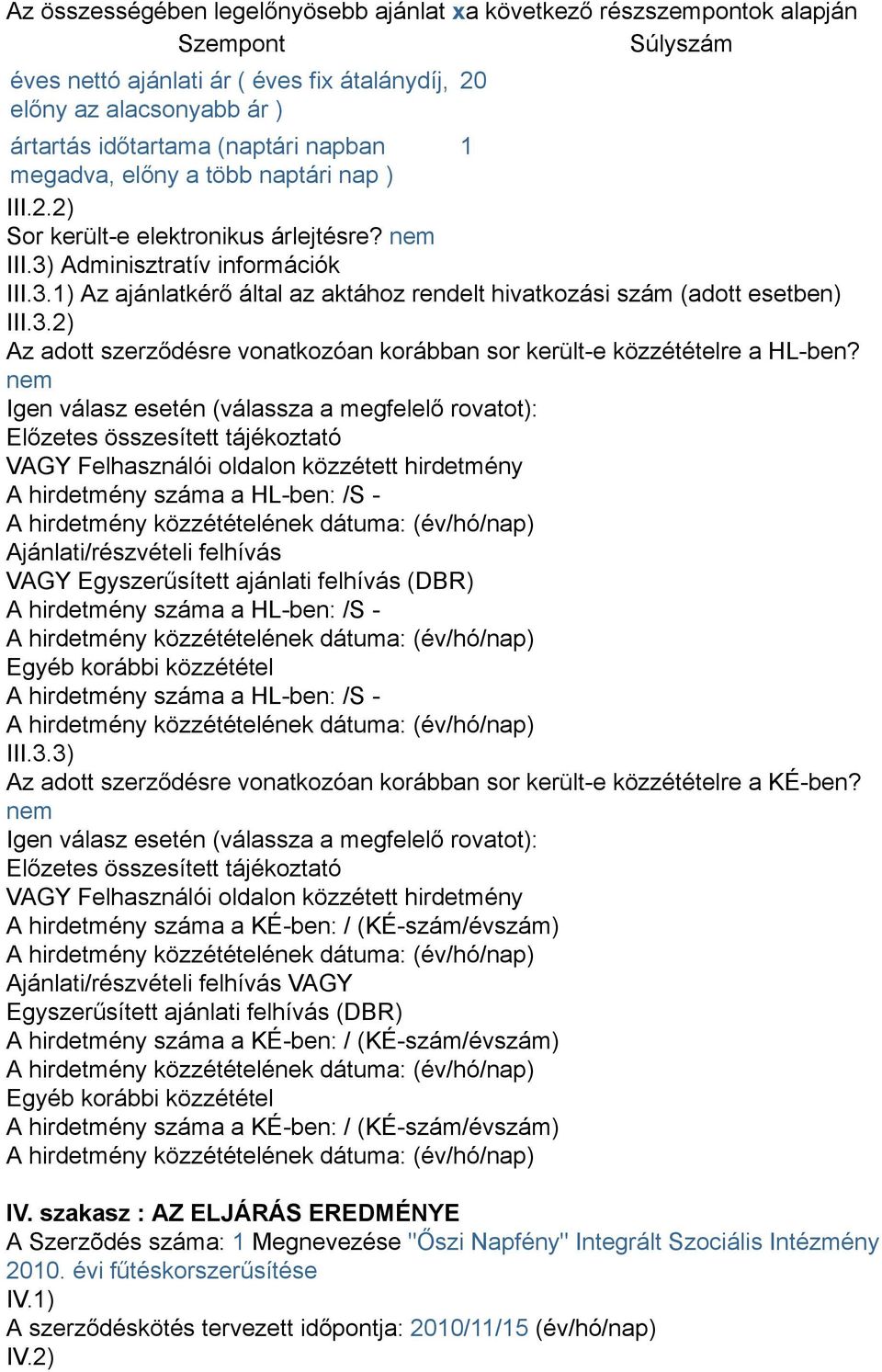 Az összességében legelőnyösebb ajánlat xa következő részszempontok alapján

| Szempont | Súlyszám |
|---|---|
| éves nettó ajánlati ár ( éves fix átalánydíj, előny az alacsonyabb ár ) | 20 |
| ártartás időtartama (naptári napban megadva, előny a több naptári nap ) | 1 |

III.2.2)
Sor került-e elektronikus árlejtésre? nem
III.3) Adminisztratív információk
III.3.1) Az ajánlatkérő által az aktához rendelt hivatkozási szám (adott esetben)
III.3.2)
Az adott szerződésre vonatkozóan korábban sor került-e közzétételre a HL-ben? nem
Igen válasz esetén (válassza a megfelelő rovatot):
Előzetes összesített tájékoztató
VAGY Felhasználói oldalon közzétett hirdetmény
A hirdetmény száma a HL-ben: /S -
A hirdetmény közzétételének dátuma: (év/hó/nap)
Ajánlati/részvételi felhívás
VAGY Egyszerűsített ajánlati felhívás (DBR)
A hirdetmény száma a HL-ben: /S -
A hirdetmény közzétételének dátuma: (év/hó/nap)
Egyéb korábbi közzététel
A hirdetmény száma a HL-ben: /S -
A hirdetmény közzétételének dátuma: (év/hó/nap)
III.3.3)
Az adott szerződésre vonatkozóan korábban sor került-e közzétételre a KÉ-ben? nem
Igen válasz esetén (válassza a megfelelő rovatot):
Előzetes összesített tájékoztató
VAGY Felhasználói oldalon közzétett hirdetmény
A hirdetmény száma a KÉ-ben: / (KÉ-szám/évszám)
A hirdetmény közzétételének dátuma: (év/hó/nap)
Ajánlati/részvételi felhívás VAGY
Egyszerűsített ajánlati felhívás (DBR)
A hirdetmény száma a KÉ-ben: / (KÉ-szám/évszám)
A hirdetmény közzétételének dátuma: (év/hó/nap)
Egyéb korábbi közzététel
A hirdetmény száma a KÉ-ben: / (KÉ-szám/évszám)
A hirdetmény közzétételének dátuma: (év/hó/nap)

IV. szakasz : AZ ELJÁRÁS EREDMÉNYE
A Szerződés száma: 1 Megnevezése "Őszi Napfény" Integrált Szociális Intézmény 2010. évi fűtéskorszerűsítése
IV.1)
A szerződéskötés tervezett időpontja: 2010/11/15 (év/hó/nap)
IV.2)